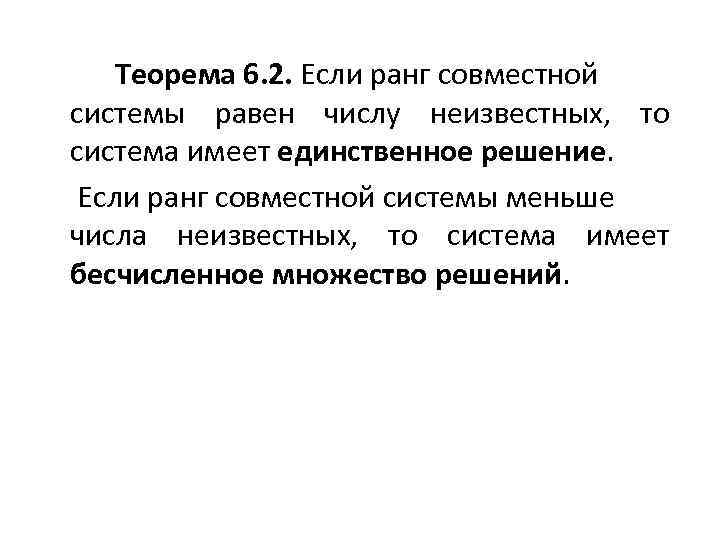 Теорема 6.2. Если ранг совместной системы равен числу неизвестных, то система имеет единственное решение.

Если ранг совместной системы меньше числа неизвестных, то система имеет бесчисленное множество решений.